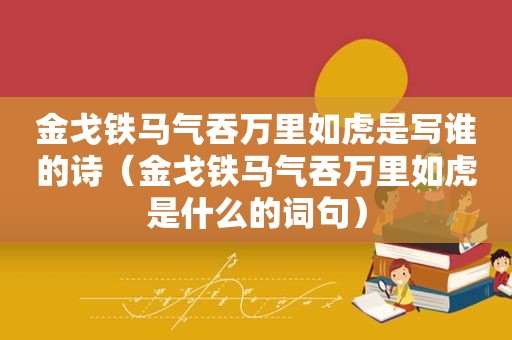 金戈铁马气吞万里如虎是写谁的诗（金戈铁马气吞万里如虎是什么的词句）